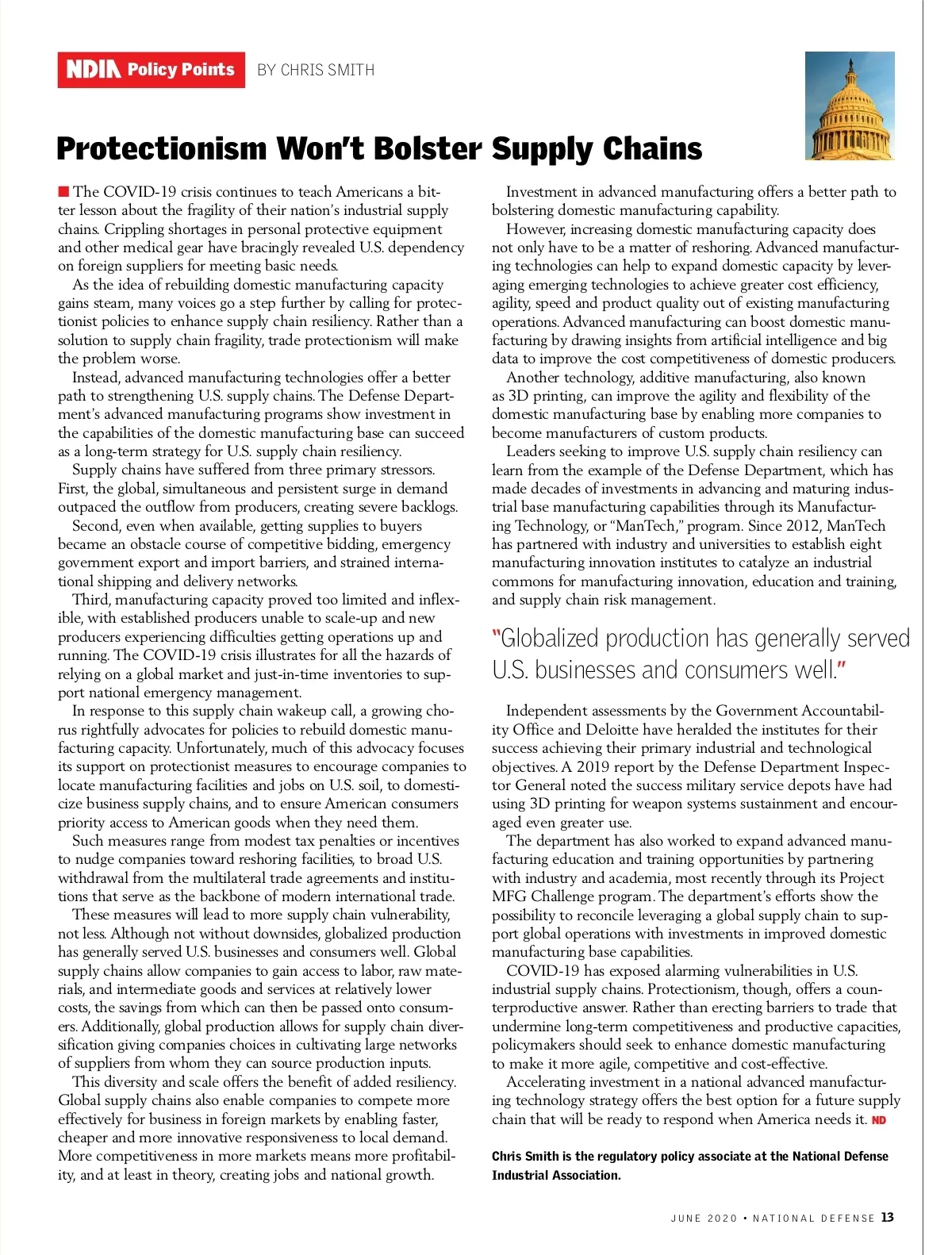 NDIA Policy Points BY CHRIS SMITH

Protectionism Won't Bolster Supply Chains

The COVID-19 crisis continues to teach Americans a bitter lesson about the fragility of their nation's industrial supply chains. Crippling shortages in personal protective equipment and other medical gear have bracingly revealed U.S. dependency on foreign suppliers for meeting basic needs.

As the idea of rebuilding domestic manufacturing capacity gains steam, many voices go a step further by calling for protectionist policies to enhance supply chain resiliency. Rather than a solution to supply chain fragility, trade protectionism will make the problem worse.

Instead, advanced manufacturing technologies offer a better path to strengthening U.S. supply chains. The Defense Department's advanced manufacturing programs show investment in the capabilities of the domestic manufacturing base can succeed as a long-term strategy for U.S. supply chain resiliency.

Supply chains have suffered from three primary stressors. First, the global, simultaneous and persistent surge in demand outpaced the outflow from producers, creating severe backlogs.

Second, even when available, getting supplies to buyers became an obstacle course of competitive bidding, emergency government export and import barriers, and strained international shipping and delivery networks.

Third, manufacturing capacity proved too limited and inflexible, with established producers unable to scale-up and new producers experiencing difficulties getting operations up and running. The COVID-19 crisis illustrates for all the hazards of relying on a global market and just-in-time inventories to support national emergency management.

In response to this supply chain wakeup call, a growing chorus rightfully advocates for policies to rebuild domestic manufacturing capacity. Unfortunately, much of this advocacy focuses its support on protectionist measures to encourage companies to locate manufacturing facilities and jobs on U.S. soil, to domesticize business supply chains, and to ensure American consumers priority access to American goods when they need them.

Such measures range from modest tax penalties or incentives to nudge companies toward reshoring facilities, to broad U.S. withdrawal from the multilateral trade agreements and institutions that serve as the backbone of modern international trade.

These measures will lead to more supply chain vulnerability, not less. Although not without downsides, globalized production has generally served U.S. businesses and consumers well. Global supply chains allow companies to gain access to labor, raw materials, and intermediate goods and services at relatively lower costs, the savings from which can then be passed onto consumers. Additionally, global production allows for supply chain diversification giving companies choices in cultivating large networks of suppliers from whom they can source production inputs.

This diversity and scale offers the benefit of added resiliency. Global supply chains also enable companies to compete more effectively for business in foreign markets by enabling faster, cheaper and more innovative responsiveness to local demand. More competitiveness in more markets means more profitability, and at least in theory, creating jobs and national growth.

Investment in advanced manufacturing offers a better path to bolstering domestic manufacturing capability.

However, increasing domestic manufacturing capacity does not only have to be a matter of reshoring. Advanced manufacturing technologies can help to expand domestic capacity by leveraging emerging technologies to achieve greater cost efficiency, agility, speed and product quality out of existing manufacturing operations. Advanced manufacturing can boost domestic manufacturing by drawing insights from artificial intelligence and big data to improve the cost competitiveness of domestic producers.

Another technology, additive manufacturing, also known as 3D printing, can improve the agility and flexibility of the domestic manufacturing base by enabling more companies to become manufacturers of custom products.

Leaders seeking to improve U.S. supply chain resiliency can learn from the example of the Defense Department, which has made decades of investments in advancing and maturing industrial base manufacturing capabilities through its Manufacturing Technology, or "ManTech," program. Since 2012, ManTech has partnered with industry and universities to establish eight manufacturing innovation institutes to catalyze an industrial commons for manufacturing innovation, education and training, and supply chain risk management.

"Globalized production has generally served U.S. businesses and consumers well."

Independent assessments by the Government Accountability Office and Deloitte have heralded the institutes for their success achieving their primary industrial and technological objectives. A 2019 report by the Defense Department Inspector General noted the success military service depots have had using 3D printing for weapon systems sustainment and encouraged even greater use.

The department has also worked to expand advanced manufacturing education and training opportunities by partnering with industry and academia, most recently through its Project MFG Challenge program. The department's efforts show the possibility to reconcile leveraging a global supply chain to support global operations with investments in improved domestic manufacturing base capabilities.

COVID-19 has exposed alarming vulnerabilities in U.S. industrial supply chains. Protectionism, though, offers a counterproductive answer. Rather than erecting barriers to trade that undermine long-term competitiveness and productive capacities, policymakers should seek to enhance domestic manufacturing to make it more agile, competitive and cost-effective.

Accelerating investment in a national advanced manufacturing technology strategy offers the best option for a future supply chain that will be ready to respond when America needs it. ND

Chris Smith is the regulatory policy associate at the National Defense Industrial Association.

JUNE 2020 • NATIONAL DEFENSE 13